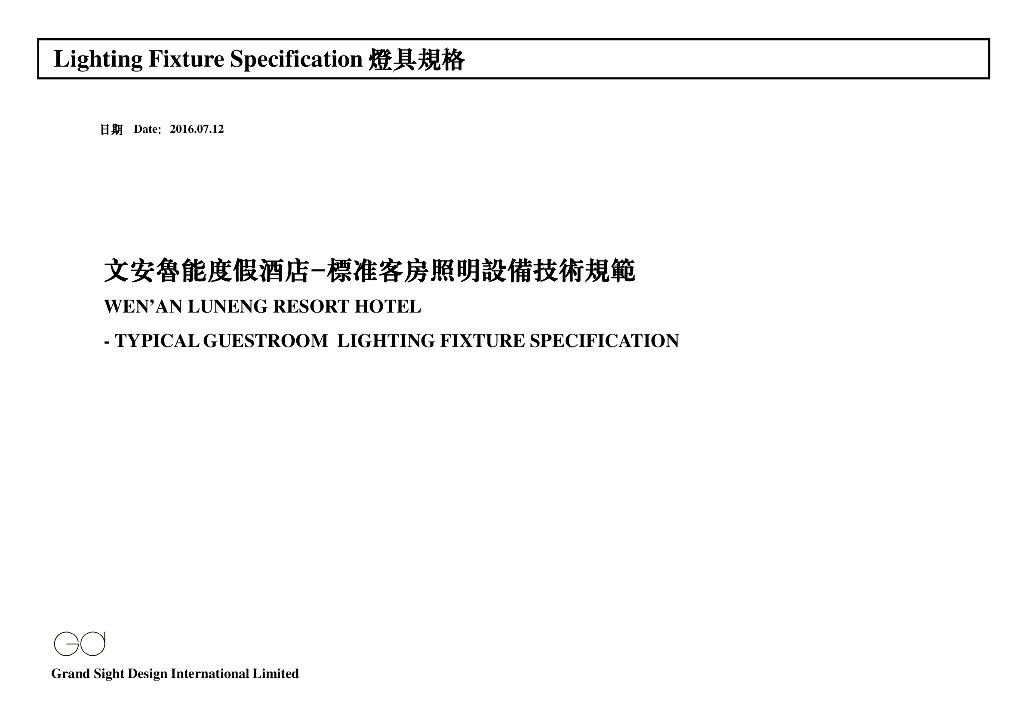 Lighting Fixture Specification 燈具規格

日期 Date: 2016.07.12

文安魯能度假酒店-標准客房照明設備技術規範

WEN'AN LUNENG RESORT HOTEL

- TYPICAL GUESTROOM LIGHTING FIXTURE SPECIFICATION

GD

Grand Sight Design International Limited